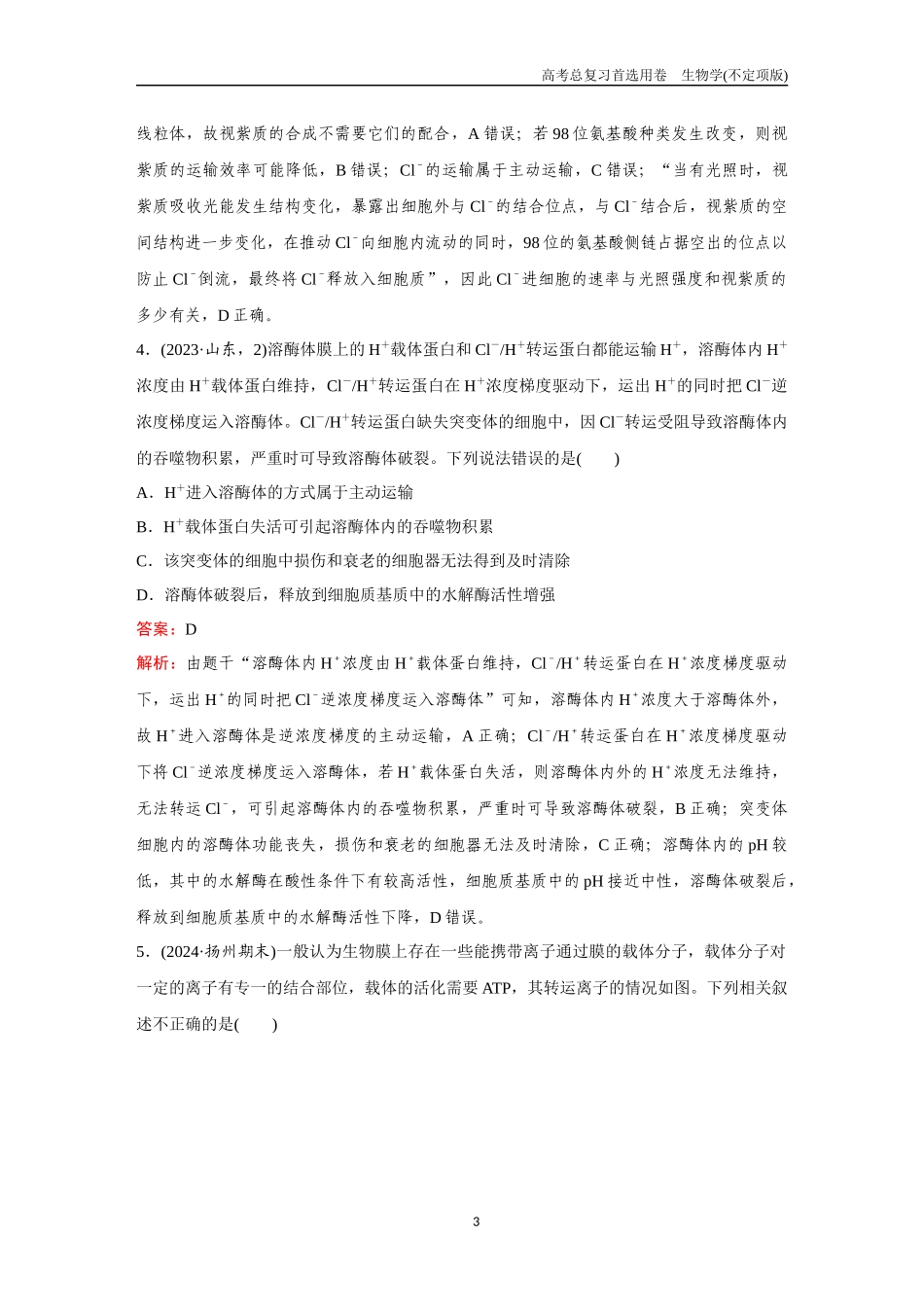 高考总复习首选用卷　生物学(不定项版)

线粒体，故视紫质的合成不需要它们的配合，A 错误；若 98 位氨基酸种类发生改变，则视紫质的运输效率可能降低，B 错误；$Cl^-$的运输属于主动运输，C 错误；“当有光照时，视紫质吸收光能发生结构变化，暴露出细胞外与 $Cl^-$的结合位点，与 $Cl^-$结合后，视紫质的空间结构进一步变化，在推动 $Cl^-$向细胞内流动的同时，98 位的氨基酸侧链占据空出的位点以防止 $Cl^-$倒流，最终将 $Cl^-$释放入细胞质”，因此 $Cl^-$进细胞的速率与光照强度和视紫质的多少有关，D 正确。

4．(2023·山东，2)溶酶体膜上的 $H^+$载体蛋白和 $Cl^-/H^+$转运蛋白都能运输 $H^+$，溶酶体内 $H^+$浓度由 $H^+$载体蛋白维持，$Cl^-/H^+$转运蛋白在 $H^+$浓度梯度驱动下，运出 $H^+$的同时把 $Cl^-$逆浓度梯度运入溶酶体。$Cl^-/H^+$转运蛋白缺失突变体的细胞中，因 $Cl^-$转运受阻导致溶酶体内的吞噬物积累，严重时可导致溶酶体破裂。下列说法错误的是(　　)

A．$H^+$进入溶酶体的方式属于主动运输

B．$H^+$载体蛋白失活可引起溶酶体内的吞噬物积累

C．该突变体的细胞中损伤和衰老的细胞器无法得到及时清除

D．溶酶体破裂后，释放到细胞质基质中的水解酶活性增强

答案：D

解析：由题干“溶酶体内 $H^+$浓度由 $H^+$载体蛋白维持，$Cl^-/H^+$转运蛋白在 $H^+$浓度梯度驱动下，运出 $H^+$的同时把 $Cl^-$逆浓度梯度运入溶酶体”可知，溶酶体内 $H^+$浓度大于溶酶体外，故 $H^+$进入溶酶体是逆浓度梯度的主动运输，A 正确；$Cl^-/H^+$转运蛋白在 $H^+$浓度梯度驱动下将 $Cl^-$逆浓度梯度运入溶酶体，若 $H^+$载体蛋白失活，则溶酶体内外的 $H^+$浓度无法维持，无法转运 $Cl^-$，可引起溶酶体内的吞噬物积累，严重时可导致溶酶体破裂，B 正确；突变体细胞内的溶酶体功能丧失，损伤和衰老的细胞器无法及时清除，C 正确；溶酶体内的 pH 较低，其中的水解酶在酸性条件下有较高活性，细胞质基质中的 pH 接近中性，溶酶体破裂后，释放到细胞质基质中的水解酶活性下降，D 错误。

5．(2024·扬州期末)一般认为生物膜上存在一些能携带离子通过膜的载体分子，载体分子对一定的离子有专一的结合部位，载体的活化需要 ATP，其转运离子的情况如图。下列相关叙述不正确的是(　　)

3